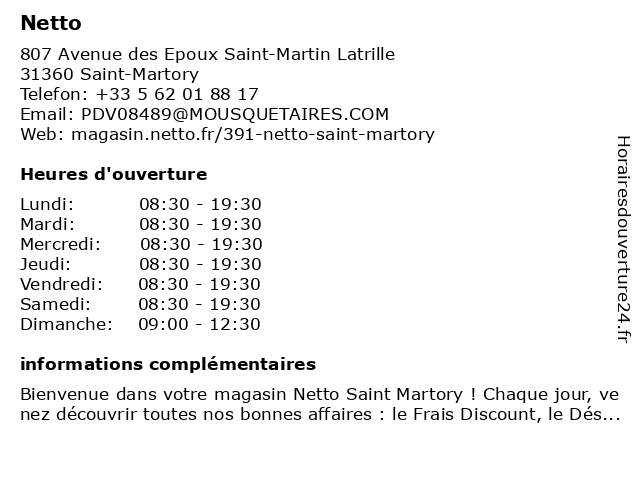 Netto

807 Avenue des Epoux Saint-Martin Latrille
31360 Saint-Martory
Telefon: +33 5 62 01 88 17
Email: PDV08489@MOUSQUETAIRES.COM
Web: magasin.netto.fr/391-netto-saint-martory

Heures d'ouverture

| | |
|---|---|
| Lundi: | 08:30 - 19:30 |
| Mardi: | 08:30 - 19:30 |
| Mercredi: | 08:30 - 19:30 |
| Jeudi: | 08:30 - 19:30 |
| Vendredi: | 08:30 - 19:30 |
| Samedi: | 08:30 - 19:30 |
| Dimanche: | 09:00 - 12:30 |

informations complémentaires

Bienvenue dans votre magasin Netto Saint Martory ! Chaque jour, venez découvrir toutes nos bonnes affaires : le Frais Discount, le Dés...

Horairesdouverture24.fr